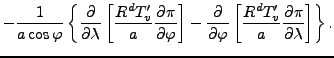 $-\frac{1}{a\cos\varphi}\left\{\frac{\partial}{\partial\lambda}\left[\frac{R^d T_v'}{a}\frac{\partial\pi}{\partial\varphi}\right]-\frac{\partial}{\partial\varphi}\left[\frac{R^d T_v'}{a}\frac{\partial\pi}{\partial\lambda}\right]\right\}.$